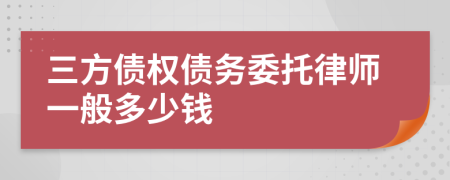 三方债权债务委托律师一般多少钱